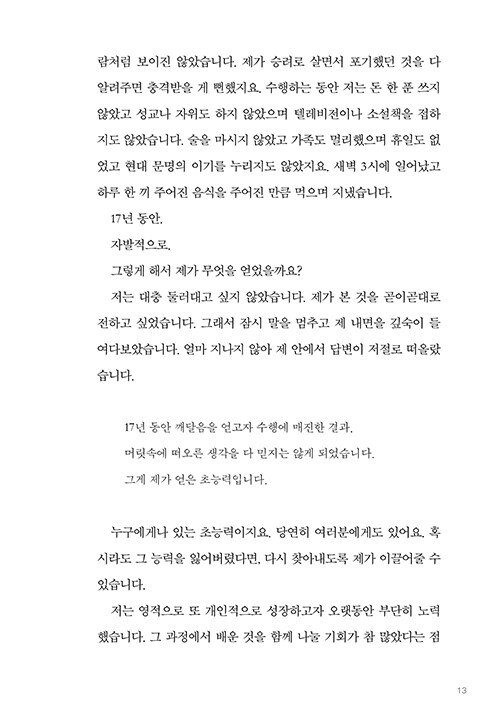 람처럼 보이진 않았습니다. 제가 승려로 살면서 포기했던 것을 다 알려주면 충격받을 게 뻔했지요. 수행하는 동안 저는 돈 한 푼 쓰지 않았고 성교나 자위도 하지 않았으며 텔레비전이나 소설책을 접하지도 않았습니다. 술을 마시지 않았고 가족도 멀리했으며 휴일도 없었고 현대 문명의 이기를 누리지도 않았지요. 새벽 3시에 일어났고 하루 한 끼 주어진 음식을 주어진 만큼 먹으며 지냈습니다.

17년 동안.

자발적으로.

그렇게 해서 제가 무엇을 얻었을까요?

저는 대충 둘러대고 싶지 않았습니다. 제가 본 것을 곧이곧대로 전하고 싶었습니다. 그래서 잠시 말을 멈추고 제 내면을 깊숙이 들여다보았습니다. 얼마 지나지 않아 제 안에서 답변이 저절로 떠올랐습니다.

17년 동안 깨달음을 얻고자 수행에 매진한 결과,

머릿속에 떠오른 생각을 다 믿지는 않게 되었습니다.

그게 제가 얻은 초능력입니다.

누구에게나 있는 초능력이지요. 당연히 여러분에게도 있어요. 혹시라도 그 능력을 잃어버렸다면, 다시 찾아내도록 제가 이끌어줄 수 있습니다.

저는 영적으로 또 개인적으로 성장하고자 오랫동안 부단히 노력했습니다. 그 과정에서 배운 것을 함께 나눌 기회가 참 많았다는 점

13